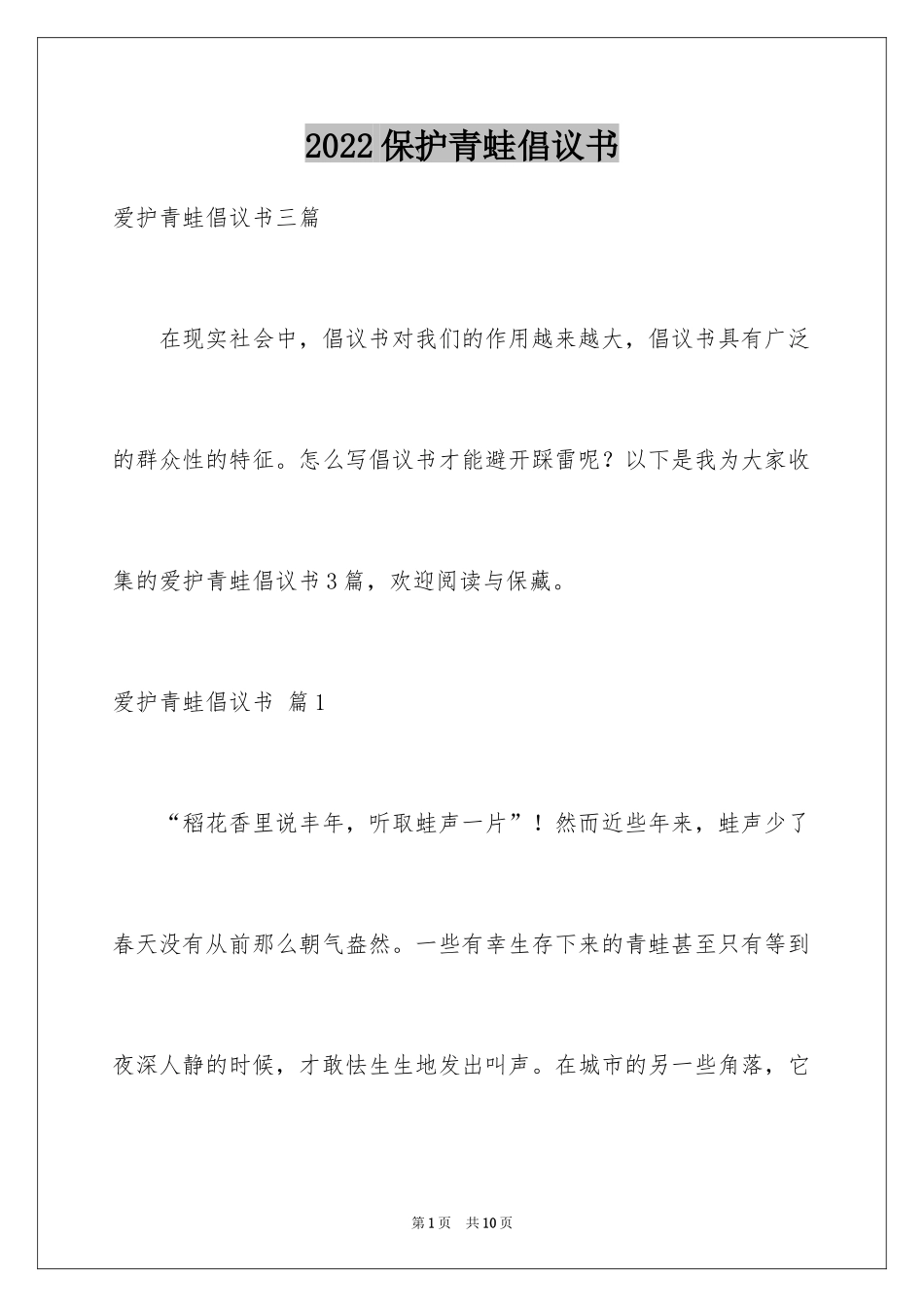 2022保护青蛙倡议书

爱护青蛙倡议书三篇

在现实社会中，倡议书对我们的作用越来越大，倡议书具有广泛的群众性的特征。怎么写倡议书才能避开踩雷呢？以下是我为大家收集的爱护青蛙倡议书3篇，欢迎阅读与保藏。

爱护青蛙倡议书 篇1

“稻花香里说丰年，听取蛙声一片”！然而近些年来，蛙声少了春天没有从前那么朝气盎然。一些有幸生存下来的青蛙甚至只有等到夜深人静的时候，才敢怯生生地发出叫声。在城市的另一些角落，它

第1页 共10页